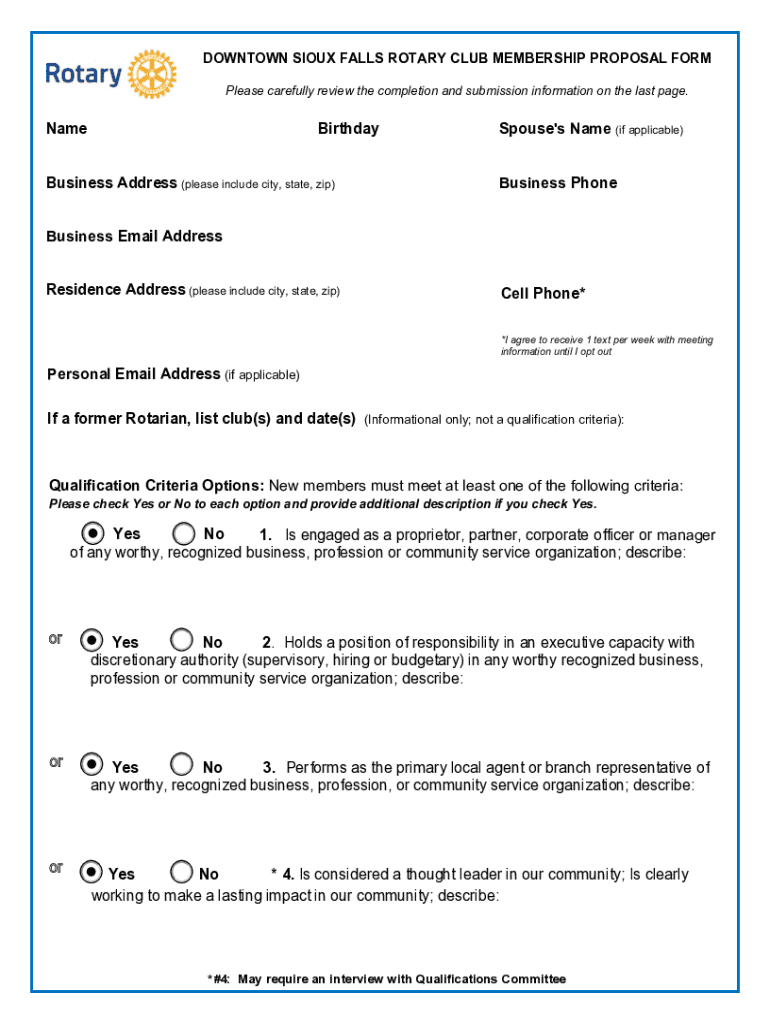 Rotary

DOWNTOWN SIOUX FALLS ROTARY CLUB MEMBERSHIP PROPOSAL FORM

Please carefully review the completion and submission information on the last page.

Name

Birthday

Spouse's Name (if applicable)

Business Address (please include city, state, zip)

Business Phone

Business Email Address

Residence Address (please include city, state, zip)

Cell Phone*

*I agree to receive 1 text per week with meeting information until I opt out

Personal Email Address (if applicable)

If a former Rotarian, list club(s) and date(s) (Informational only; not a qualification criteria):

Qualification Criteria Options: New members must meet at least one of the following criteria:
Please check Yes or No to each option and provide additional description if you check Yes.

Yes No 1. Is engaged as a proprietor, partner, corporate officer or manager of any worthy, recognized business, profession or community service organization; describe:

or Yes No 2. Holds a position of responsibility in an executive capacity with discretionary authority (supervisory, hiring or budgetary) in any worthy recognized business, profession or community service organization; describe:

or Yes No 3. Performs as the primary local agent or branch representative of any worthy, recognized business, profession, or community service organization; describe:

or Yes No * 4. Is considered a thought leader in our community; Is clearly working to make a lasting impact in our community; describe:

*#4: May require an interview with Qualifications Committee